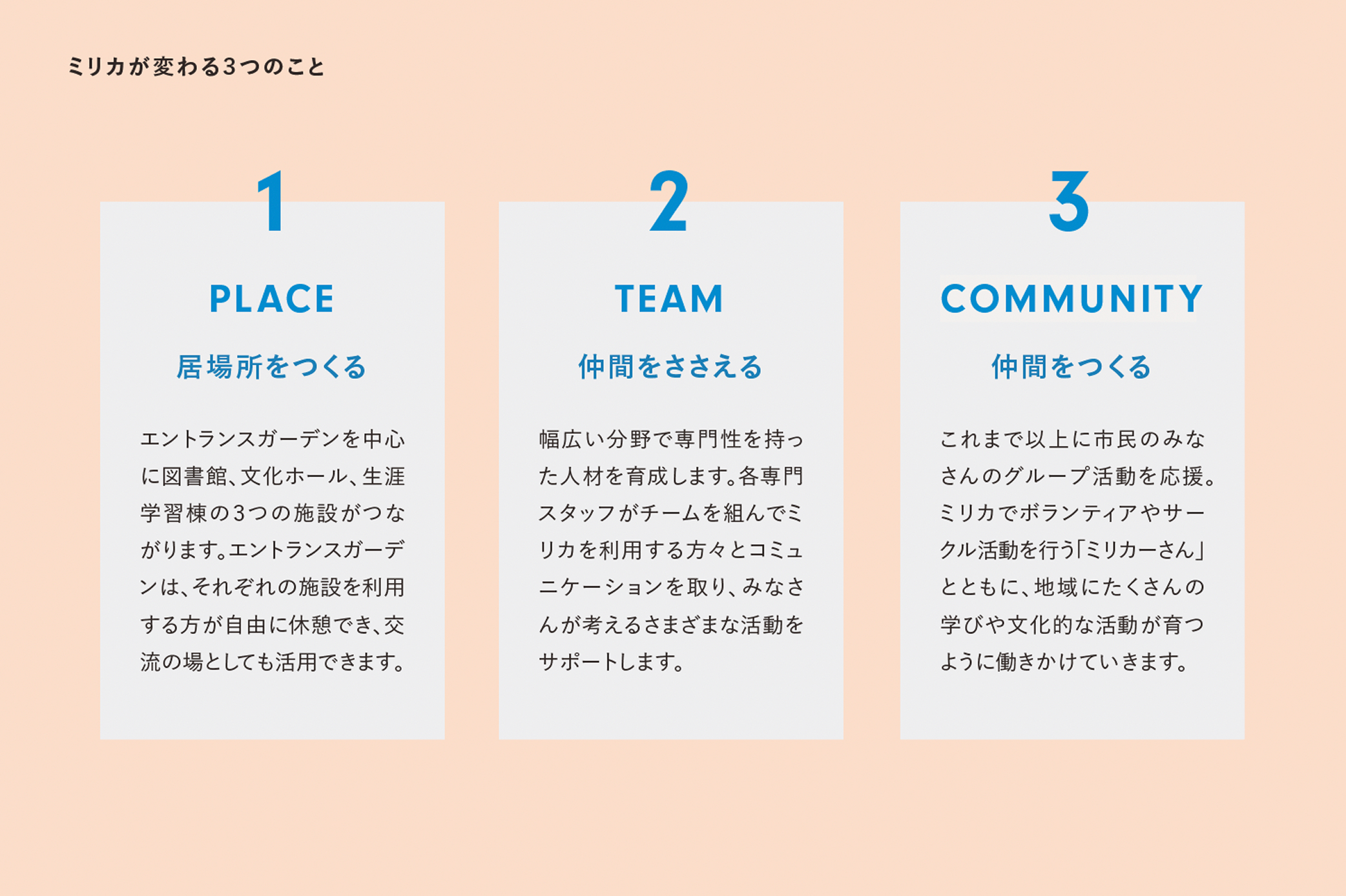 ミリカが変わる3つのこと

1

PLACE

居場所をつくる

エントランスガーデンを中心に図書館、文化ホール、生涯学習棟の3つの施設がつながります。エントランスガーデンは、それぞれの施設を利用する方が自由に休憩でき、交流の場としても活用できます。

2

TEAM

仲間をささえる

幅広い分野で専門性を持った人材を育成します。各専門スタッフがチームを組んでミリカを利用する方々とコミュニケーションを取り、みなさんが考えるさまざまな活動をサポートします。

3

COMMUNITY

仲間をつくる

これまで以上に市民のみなさんのグループ活動を応援。ミリカでボランティアやサークル活動を行う「ミリカーさん」とともに、地域にたくさんの学びや文化的な活動が育つように働きかけていきます。